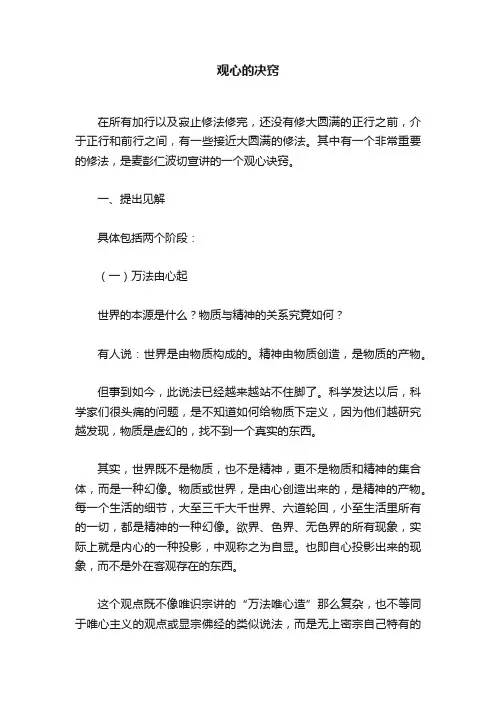 观心的决窍

在所有加行以及寂止修法修完，还没有修大圆满的正行之前，介于正行和前行之间，有一些接近大圆满的修法。其中有一个非常重要的修法，是麦彭仁波切宣讲的一个观心诀窍。

一、提出见解

具体包括两个阶段：

（一）万法由心起

世界的本源是什么？物质与精神的关系究竟如何？

有人说：世界是由物质构成的。精神由物质创造，是物质的产物。

但事到如今，此说法已经越来越站不住脚了。科学发达以后，科学家们很头痛的问题，是不知道如何给物质下定义，因为他们越研究越发现，物质是虚幻的，找不到一个真实的东西。

其实，世界既不是物质，也不是精神，更不是物质和精神的集合体，而是一种幻像。物质或世界，是由心创造出来的，是精神的产物。每一个生活的细节，大至三千大千世界、六道轮回，小至生活里所有的一切，都是精神的一种幻像。欲界、色界、无色界的所有现象，实际上就是内心的一种投影，中观称之为自显。也即自心投影出来的现象，而不是外在客观存在的东西。

这个观点既不像唯识宗讲的“万法唯心造”那么复杂，也不等同于唯心主义的观点或显宗佛经的类似说法，而是无上密宗自己特有的